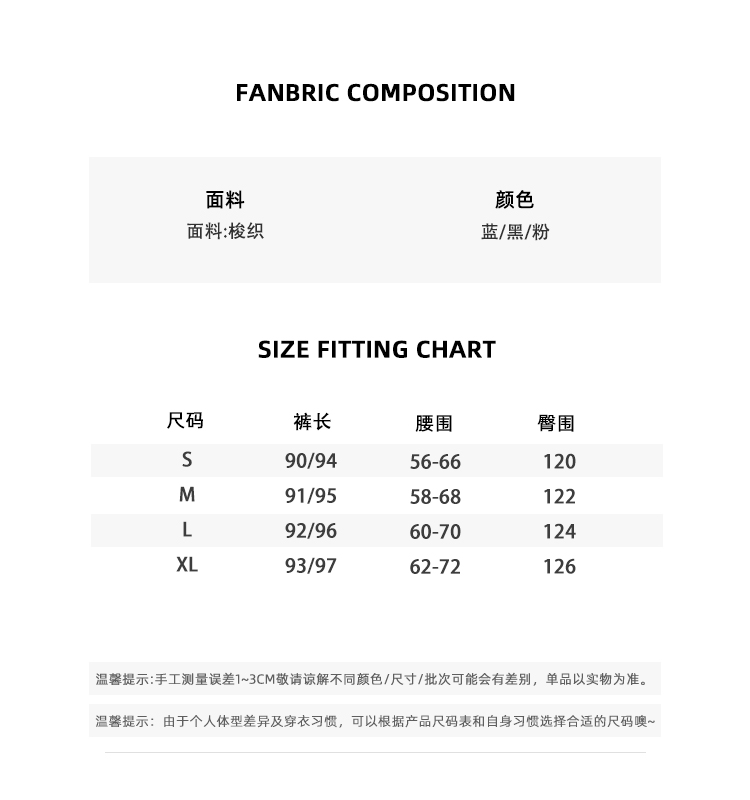 FANBRIC COMPOSITION

面料
面料:梭织

颜色
蓝/黑/粉

SIZE FITTING CHART

| 尺码 | 裤长 | 腰围 | 臀围 |
|---|---|---|---|
| S | 90/94 | 56-66 | 120 |
| M | 91/95 | 58-68 | 122 |
| L | 92/96 | 60-70 | 124 |
| XL | 93/97 | 62-72 | 126 |

温馨提示:手工测量误差1~3CM敬请谅解不同颜色/尺寸/批次可能会有差别，单品以实物为准。

温馨提示：由于个人体型差异及穿衣习惯，可以根据产品尺码表和自身习惯选择合适的尺码噢~